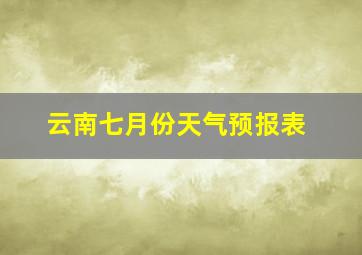 云南七月份天气预报表